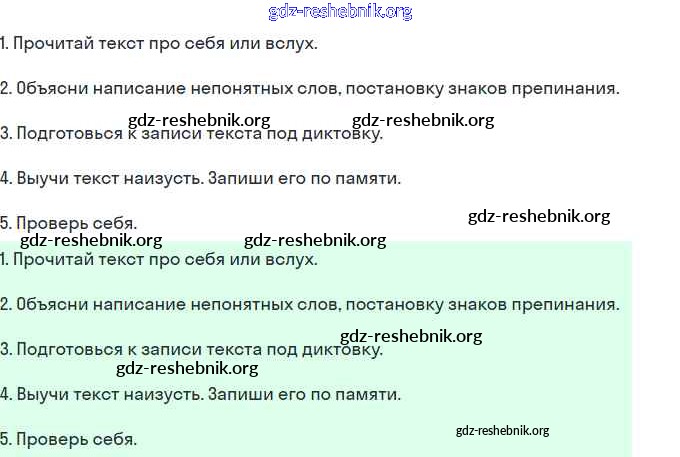 1. Прочитай текст про себя или вслух.

2. Объясни написание непонятных слов, постановку знаков препинания.

3. Подготовься к записи текста под диктовку.

4. Выучи текст наизусть. Запиши его по памяти.

5. Проверь себя.

1. Прочитай текст про себя или вслух.

2. Объясни написание непонятных слов, постановку знаков препинания.

3. Подготовься к записи текста под диктовку.

4. Выучи текст наизусть. Запиши его по памяти.

5. Проверь себя.

gdz-reshebnik.org